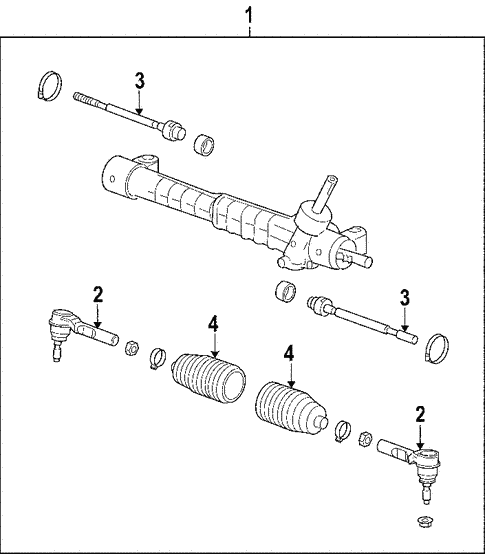 1
3
2
3
4
4
2